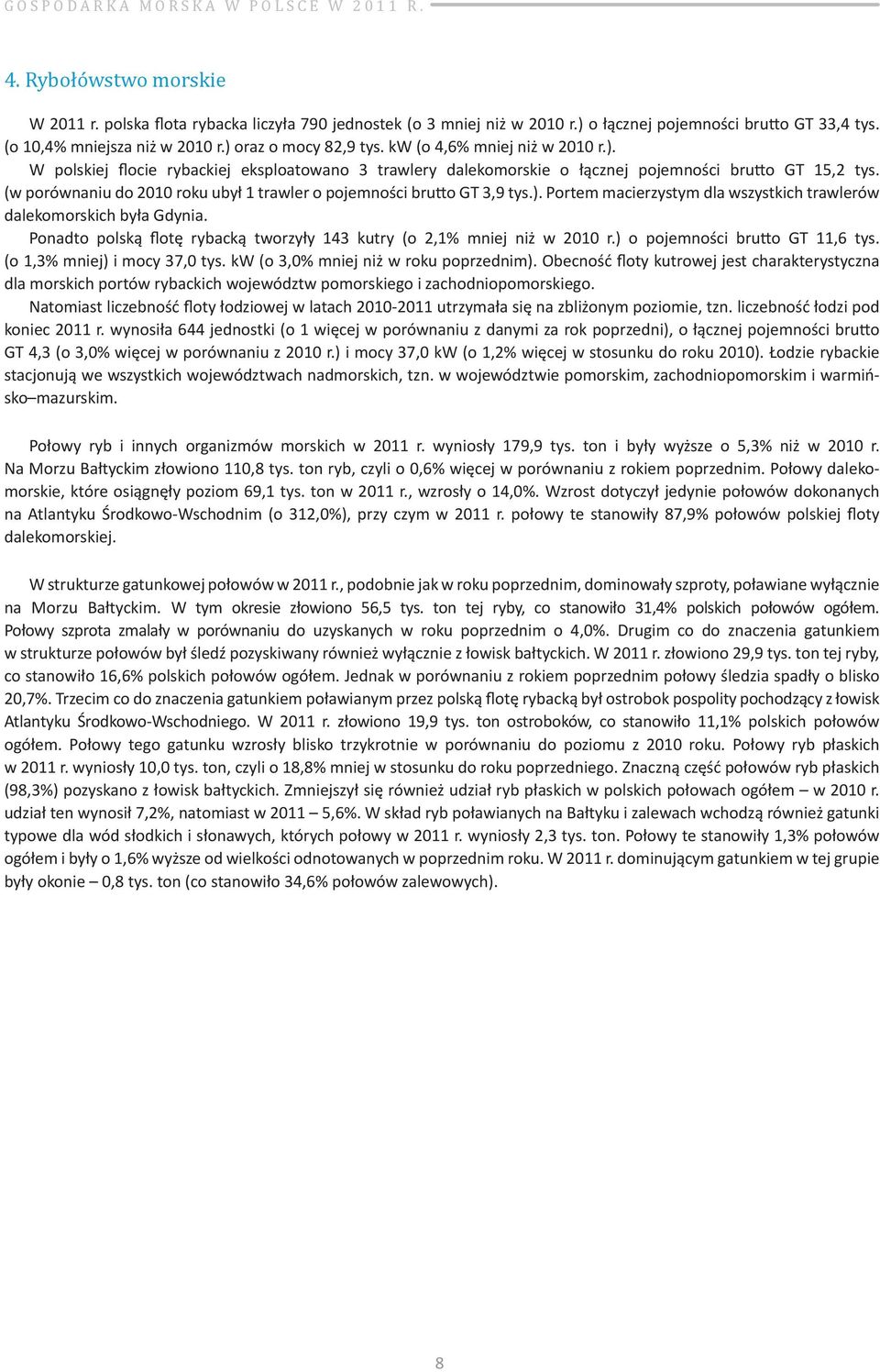 GOSPODARKA MORSKA W POLSCE W 2011 R.

4. Rybołówstwo morskie

W 2011 r. polska flota rybacka liczyła 790 jednostek (o 3 mniej niż w 2010 r.) o łącznej pojemności brutto GT 33,4 tys. (o 10,4% mniejsza niż w 2010 r.) oraz o mocy 82,9 tys. kW (o 4,6% mniej niż w 2010 r.).

W polskiej flocie rybackiej eksploatowano 3 trawlery dalekomorskie o łącznej pojemności brutto GT 15,2 tys. (w porównaniu do 2010 roku ubył 1 trawler o pojemności brutto GT 3,9 tys.). Portem macierzystym dla wszystkich trawlerów dalekomorskich była Gdynia.

Ponadto polską flotę rybacką tworzyły 143 kutry (o 2,1% mniej niż w 2010 r.) o pojemności brutto GT 11,6 tys. (o 1,3% mniej) i mocy 37,0 tys. kW (o 3,0% mniej niż w roku poprzednim). Obecność floty kutrowej jest charakterystyczna dla morskich portów rybackich województw pomorskiego i zachodniopomorskiego.

Natomiast liczebność floty łodziowej w latach 2010-2011 utrzymała się na zbliżonym poziomie, tzn. liczebność łodzi pod koniec 2011 r. wynosiła 644 jednostki (o 1 więcej w porównaniu z danymi za rok poprzedni), o łącznej pojemności brutto GT 4,3 (o 3,0% więcej w porównaniu z 2010 r.) i mocy 37,0 kW (o 1,2% więcej w stosunku do roku 2010). Łodzie rybackie stacjonują we wszystkich województwach nadmorskich, tzn. w województwie pomorskim, zachodniopomorskim i warmińsko–mazurskim.

Połowy ryb i innych organizmów morskich w 2011 r. wyniosły 179,9 tys. ton i były wyższe o 5,3% niż w 2010 r. Na Morzu Bałtyckim złowiono 110,8 tys. ton ryb, czyli o 0,6% więcej w porównaniu z rokiem poprzednim. Połowy dalekomorskie, które osiągnęły poziom 69,1 tys. ton w 2011 r., wzrosły o 14,0%. Wzrost dotyczył jedynie połowów dokonanych na Atlantyku Środkowo-Wschodnim (o 312,0%), przy czym w 2011 r. połowy te stanowiły 87,9% połowów polskiej floty dalekomorskiej.

W strukturze gatunkowej połowów w 2011 r., podobnie jak w roku poprzednim, dominowały szproty, poławiane wyłącznie na Morzu Bałtyckim. W tym okresie złowiono 56,5 tys. ton tej ryby, co stanowiło 31,4% polskich połowów ogółem. Połowy szprota zmalały w porównaniu do uzyskanych w roku poprzednim o 4,0%. Drugim co do znaczenia gatunkiem w strukturze połowów był śledź pozyskiwany również wyłącznie z łowisk bałtyckich. W 2011 r. złowiono 29,9 tys. ton tej ryby, co stanowiło 16,6% polskich połowów ogółem. Jednak w porównaniu z rokiem poprzednim połowy śledzia spadły o blisko 20,7%. Trzecim co do znaczenia gatunkiem poławianym przez polską flotę rybacką był ostrobok pospolity pochodzący z łowisk Atlantyku Środkowo-Wschodniego. W 2011 r. złowiono 19,9 tys. ton ostroboków, co stanowiło 11,1% polskich połowów ogółem. Połowy tego gatunku wzrosły blisko trzykrotnie w porównaniu do poziomu z 2010 roku. Połowy ryb płaskich w 2011 r. wyniosły 10,0 tys. ton, czyli o 18,8% mniej w stosunku do roku poprzedniego. Znaczną część połowów ryb płaskich (98,3%) pozyskano z łowisk bałtyckich. Zmniejszył się również udział ryb płaskich w polskich połowach ogółem – w 2010 r. udział ten wynosił 7,2%, natomiast w 2011 – 5,6%. W skład ryb poławianych na Bałtyku i zalewach wchodzą również gatunki typowe dla wód słodkich i słonawych, których połowy w 2011 r. wyniosły 2,3 tys. ton. Połowy te stanowiły 1,3% połowów ogółem i były o 1,6% wyższe od wielkości odnotowanych w poprzednim roku. W 2011 r. dominującym gatunkiem w tej grupie były okonie – 0,8 tys. ton (co stanowiło 34,6% połowów zalewowych).

8